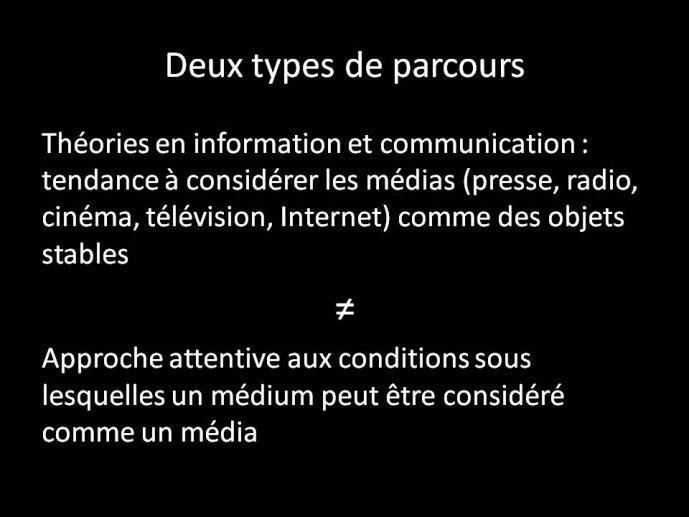 Deux types de parcours

Théories en information et communication : tendance à considérer les médias (presse, radio, cinéma, télévision, Internet) comme des objets stables

$\neq$

Approche attentive aux conditions sous lesquelles un médium peut être considéré comme un média